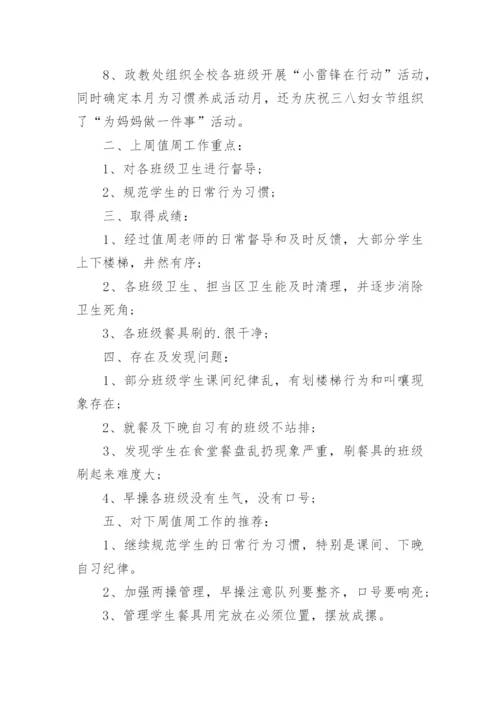 8、政教处组织全校各班级开展“小雷锋在行动”活动，同时确定本月为习惯养成活动月，还为庆祝三八妇女节组织了“为妈妈做一件事”活动。

二、上周值周工作重点：

1、对各班级卫生进行督导；

2、规范学生的日常行为习惯；

三、取得成绩：

1、经过值周老师的日常督导和及时反馈，大部分学生上下楼梯，井然有序；

2、各班级卫生、担当区卫生能及时清理，并逐步消除卫生死角；

3、各班级餐具刷的.很干净；

四、存在及发现问题：

1、部分班级学生课间纪律乱，有划楼梯行为和叫嚷现象存在；

2、就餐及下晚自习有的班级不站排；

3、发现学生在食堂餐盘乱扔现象严重，刷餐具的班级刷起来难度大；

4、早操各班级没有生气，没有口号；

五、对下周值周工作的推荐：

1、继续规范学生的日常行为习惯，特别是课间、下晚自习纪律。

2、加强两操管理，早操注意队列要整齐，口号要响亮；

3、管理学生餐具用完放在必须位置，摆放成摞。